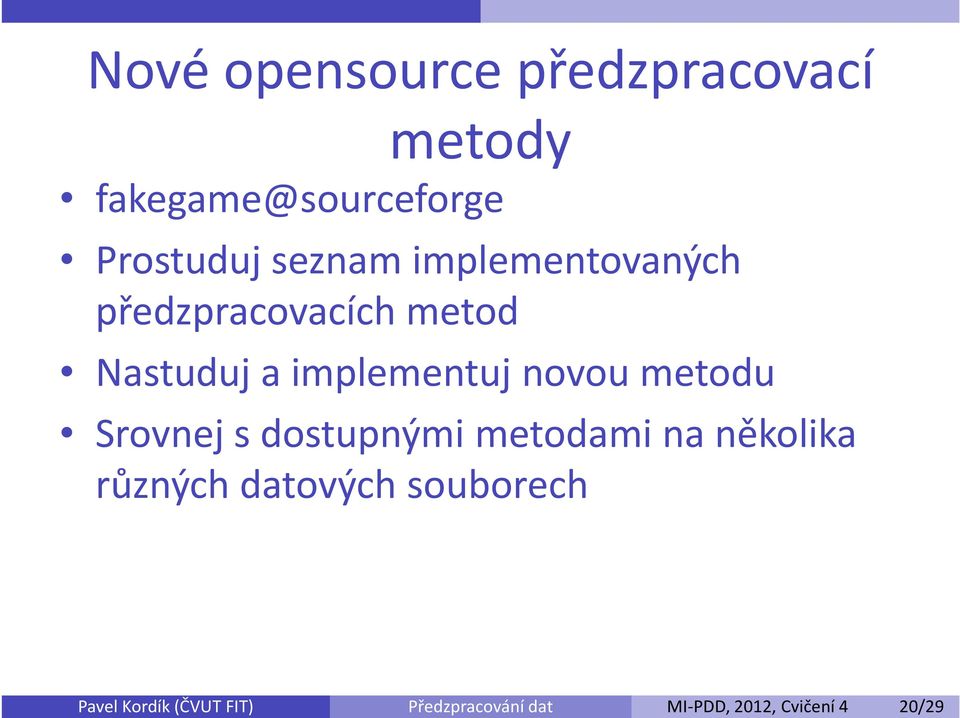 Nové opensource předzpracovací metody

• fakegame@sourceforge
• Prostuduj seznam implementovaných předzpracovacích metod
• Nastuduj a implementuj novou metodu
• Srovnej s dostupnými metodami na několika různých datových souborech

Pavel Kordík (ČVUT FIT) Předzpracování dat MI-PDD, 2012, Cvičení 4 20/29